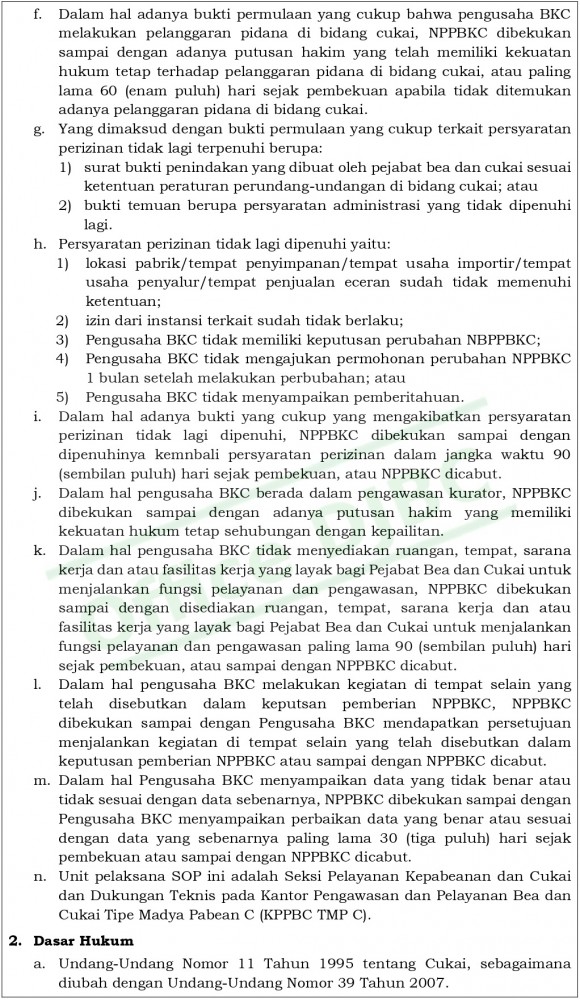 f. Dalam hal adanya bukti permulaan yang cukup bahwa pengusaha BKC melakukan pelanggaran pidana di bidang cukai, NPPBKC dibekukan sampai dengan adanya putusan hakim yang telah memiliki kekuatan hukum tetap terhadap pelanggaran pidana di bidang cukai, atau paling lama 60 (enam puluh) hari sejak pembekuan apabila tidak ditemukan adanya pelanggaran pidana di bidang cukai.

g. Yang dimaksud dengan bukti permulaan yang cukup terkait persyaratan perizinan tidak lagi terpenuhi berupa:
1) surat bukti penindakan yang dibuat oleh pejabat bea dan cukai sesuai ketentuan peraturan perundang-undangan di bidang cukai; atau
2) bukti temuan berupa persyaratan administrasi yang tidak dipenuhi lagi.

h. Persyaratan perizinan tidak lagi dipenuhi yaitu:
1) lokasi pabrik/tempat penyimpanan/tempat usaha importir/tempat usaha penyalur/tempat penjualan eceran sudah tidak memenuhi ketentuan;
2) izin dari instansi terkait sudah tidak berlaku;
3) Pengusaha BKC tidak memiliki keputusan perubahan NBPPBKC;
4) Pengusaha BKC tidak mengajukan permohonan perubahan NPPBKC 1 bulan setelah melakukan perbubahan; atau
5) Pengusaha BKC tidak menyampaikan pemberitahuan.

i. Dalam hal adanya bukti yang cukup yang mengakibatkan persyaratan perizinan tidak lagi dipenuhi, NPPBKC dibekukan sampai dengan dipenuhinya kemnbali persyaratan perizinan dalam jangka waktu 90 (sembilan puluh) hari sejak pembekuan, atau NPPBKC dicabut.

j. Dalam hal pengusaha BKC berada dalam pengawasan kurator, NPPBKC dibekukan sampai dengan adanya putusan hakim yang memiliki kekuatan hukum tetap sehubungan dengan kepailitan.

k. Dalam hal pengusaha BKC tidak menyediakan ruangan, tempat, sarana kerja dan atau fasilitas kerja yang layak bagi Pejabat Bea dan Cukai untuk menjalankan fungsi pelayanan dan pengawasan, NPPBKC dibekukan sampai dengan disediakan ruangan, tempat, sarana kerja dan atau fasilitas kerja yang layak bagi Pejabat Bea dan Cukai untuk menjalankan fungsi pelayanan dan pengawasan paling lama 90 (sembilan puluh) hari sejak pembekuan, atau sampai dengan NPPBKC dicabut.

l. Dalam hal pengusaha BKC melakukan kegiatan di tempat selain yang telah disebutkan dalam keputsan pemberian NPPBKC, NPPBKC dibekukan sampai dengan Pengusaha BKC mendapatkan persetujuan menjalankan kegiatan di tempat selain yang telah disebutkan dalam keputusan pemberian NPPBKC atau sampai dengan NPPBKC dicabut.

m. Dalam hal Pengusaha BKC menyampaikan data yang tidak benar atau tidak sesuai dengan data sebenarnya, NPPBKC dibekukan sampai dengan Pengusaha BKC menyampaikan perbaikan data yang benar atau sesuai dengan data yang sebenarnya paling lama 30 (tiga puluh) hari sejak pembekuan atau sampai dengan NPPBKC dicabut.

n. Unit pelaksana SOP ini adalah Seksi Pelayanan Kepabeanan dan Cukai dan Dukungan Teknis pada Kantor Pengawasan dan Pelayanan Bea dan Cukai Tipe Madya Pabean C (KPPBC TMP C).

2. Dasar Hukum

a. Undang-Undang Nomor 11 Tahun 1995 tentang Cukai, sebagaimana diubah dengan Undang-Undang Nomor 39 Tahun 2007.